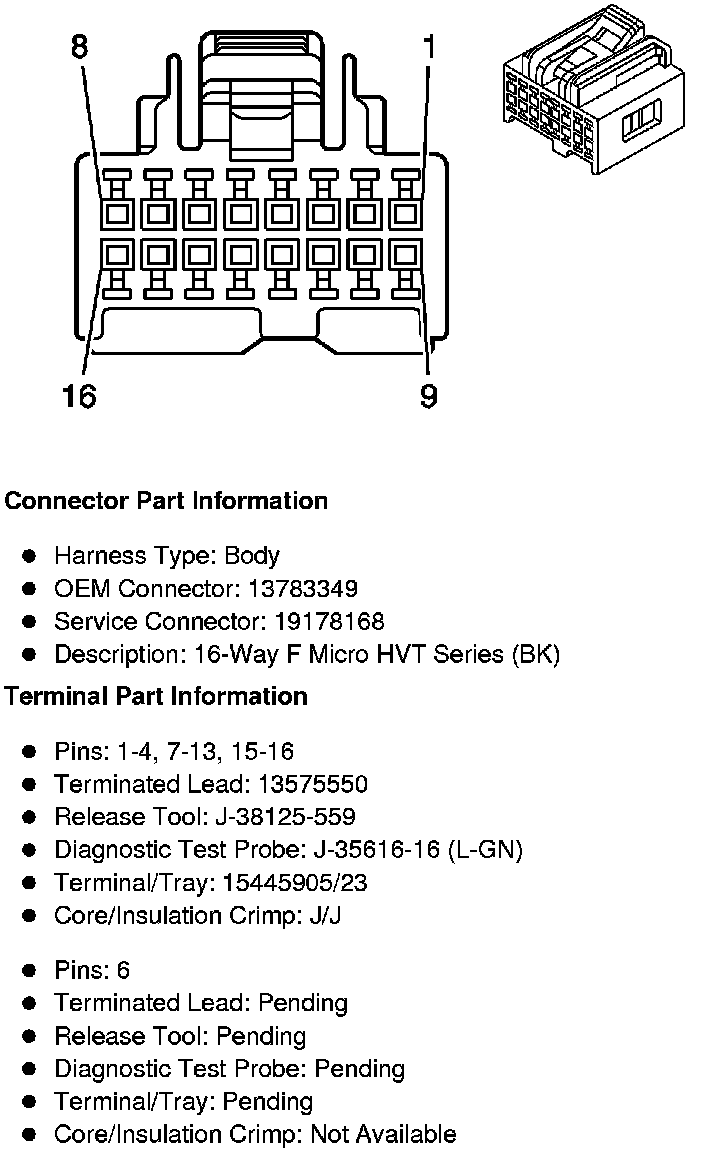 8
1
16
9

Connector Part Information

- Harness Type: Body
- OEM Connector: 13783349
- Service Connector: 19178168
- Description: 16-Way F Micro HVT Series (BK)

Terminal Part Information

- Pins: 1-4, 7-13, 15-16
- Terminated Lead: 13575550
- Release Tool: J-38125-559
- Diagnostic Test Probe: J-35616-16 (L-GN)
- Terminal/Tray: 15445905/23
- Core/Insulation Crimp: J/J

- Pins: 6
- Terminated Lead: Pending
- Release Tool: Pending
- Diagnostic Test Probe: Pending
- Terminal/Tray: Pending
- Core/Insulation Crimp: Not Available